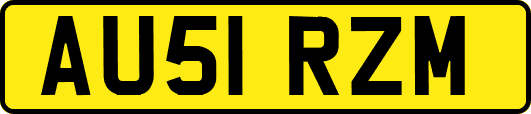 AU51 RZM